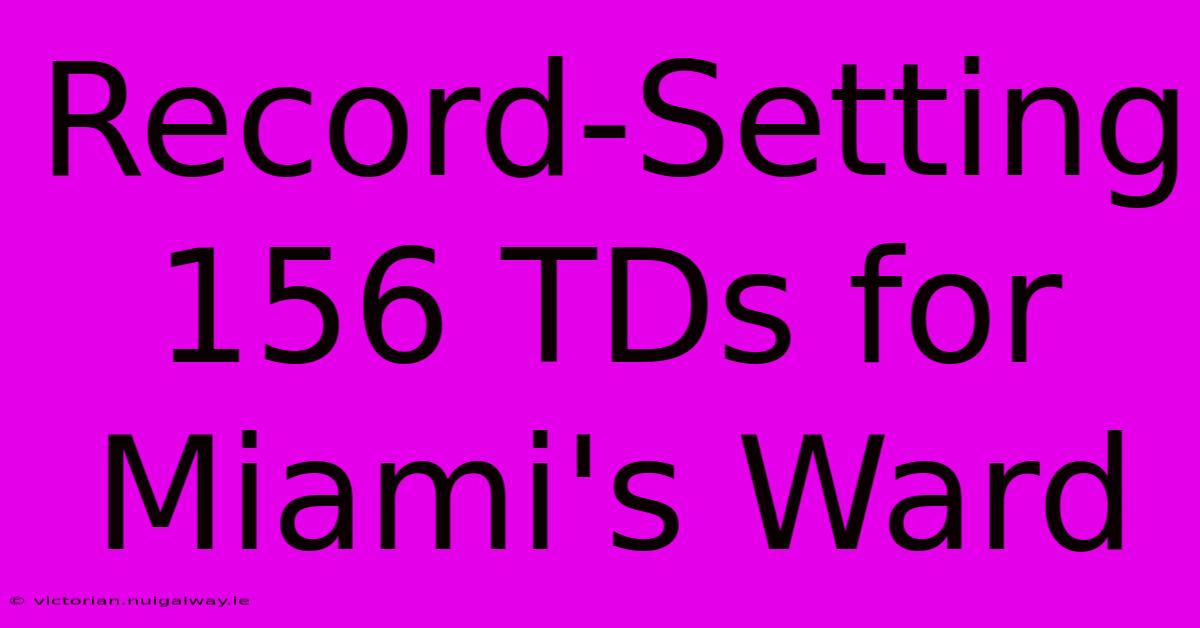 Record-Setting 156 TDs for Miami's Ward

© victorian.nuigalway.ie